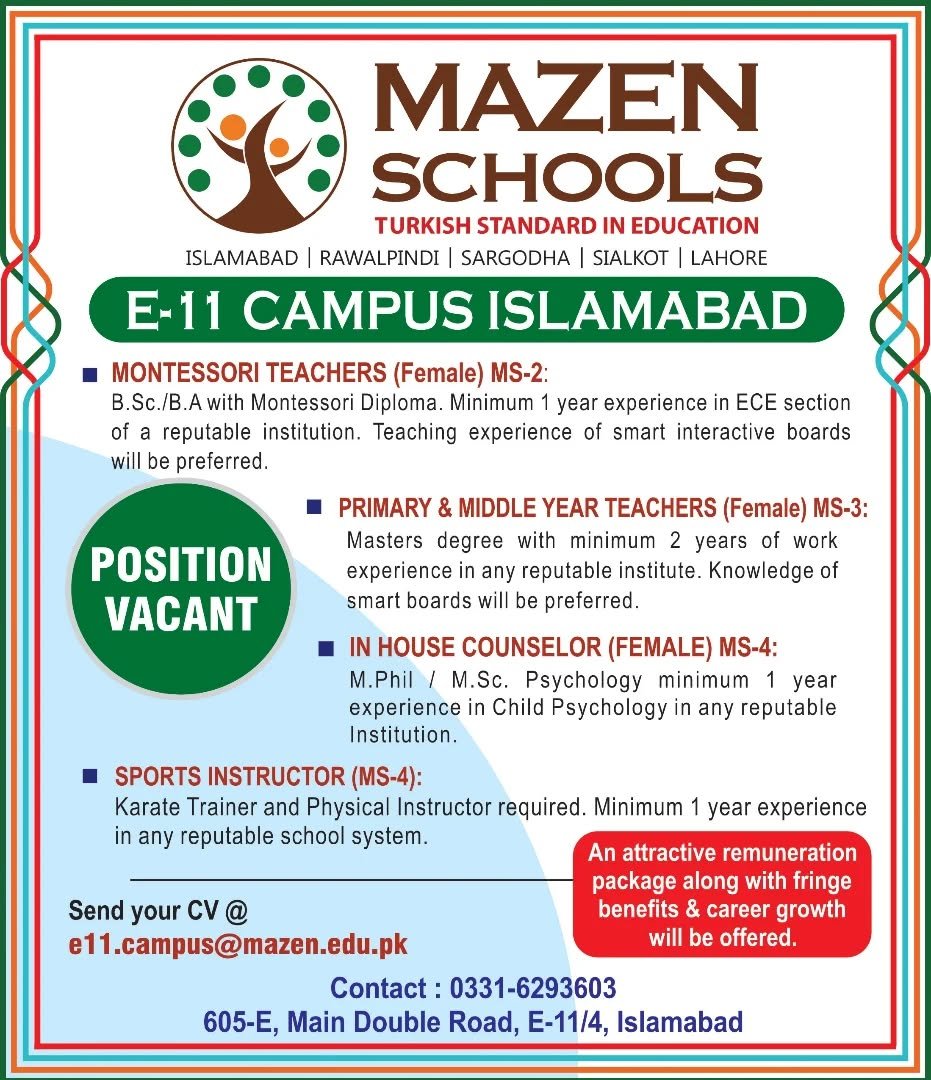 MAZEN SCHOOLS
TURKISH STANDARD IN EDUCATION
ISLAMABAD | RAWALPINDI | SARGODHA | SIALKOT | LAHORE

E-11 CAMPUS ISLAMABAD

MONTESSORI TEACHERS (Female) MS-2:
B.Sc./B.A with Montessori Diploma. Minimum 1 year experience in ECE section of a reputable institution. Teaching experience of smart interactive boards will be preferred.

POSITION VACANT

PRIMARY & MIDDLE YEAR TEACHERS (Female) MS-3:
Masters degree with minimum 2 years of work experience in any reputable institute. Knowledge of smart boards will be preferred.

IN HOUSE COUNSELOR (FEMALE) MS-4:
M.Phil / M.Sc. Psychology minimum 1 year experience in Child Psychology in any reputable Institution.

SPORTS INSTRUCTOR (MS-4):
Karate Trainer and Physical Instructor required. Minimum 1 year experience in any reputable school system.

An attractive remuneration package along with fringe benefits & career growth will be offered.

Send your CV @
e11.campus@mazen.edu.pk

Contact : 0331-6293603
605-E, Main Double Road, E-11/4, Islamabad